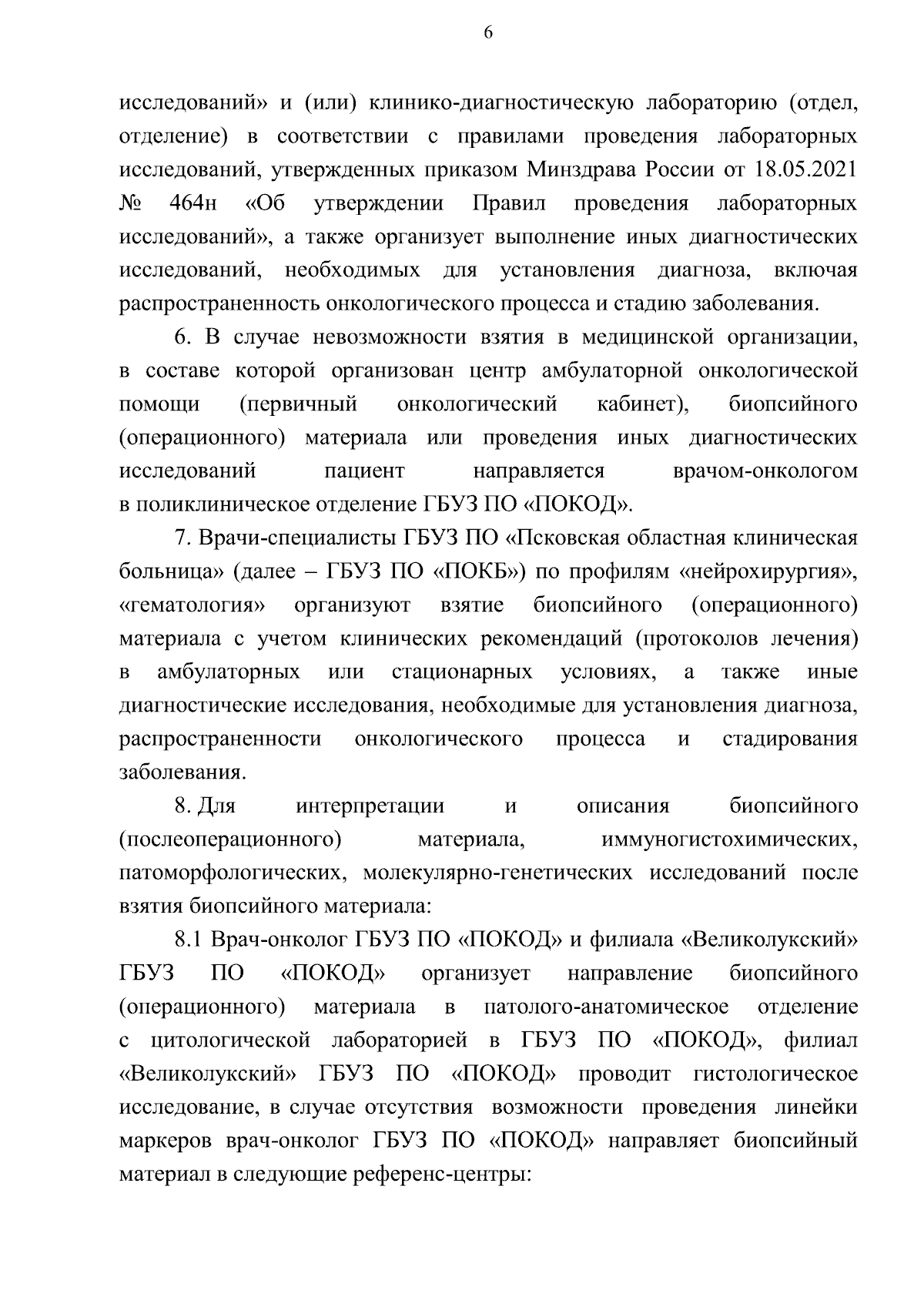 6

исследований» и (или) клинико-диагностическую лабораторию (отдел, отделение) в соответствии с правилами проведения лабораторных исследований, утвержденных приказом Минздрава России от 18.05.2021 № 464н «Об утверждении Правил проведения лабораторных исследований», а также организует выполнение иных диагностических исследований, необходимых для установления диагноза, включая распространенность онкологического процесса и стадию заболевания.

6. В случае невозможности взятия в медицинской организации, в составе которой организован центр амбулаторной онкологической помощи (первичный онкологический кабинет), биопсийного (операционного) материала или проведения иных диагностических исследований пациент направляется врачом-онкологом в поликлиническое отделение ГБУЗ ПО «ПОКОД».

7. Врачи-специалисты ГБУЗ ПО «Псковская областная клиническая больница» (далее – ГБУЗ ПО «ПОКБ») по профилям «нейрохирургия», «гематология» организуют взятие биопсийного (операционного) материала с учетом клинических рекомендаций (протоколов лечения) в амбулаторных или стационарных условиях, а также иные диагностические исследования, необходимые для установления диагноза, распространенности онкологического процесса и стадирования заболевания.

8. Для интерпретации и описания биопсийного (послеоперационного) материала, иммуногистохимических, патоморфологических, молекулярно-генетических исследований после взятия биопсийного материала:

8.1 Врач-онколог ГБУЗ ПО «ПОКОД» и филиала «Великолукский» ГБУЗ ПО «ПОКОД» организует направление биопсийного (операционного) материала в патолого-анатомическое отделение с цитологической лабораторией в ГБУЗ ПО «ПОКОД», филиал «Великолукский» ГБУЗ ПО «ПОКОД» проводит гистологическое исследование, в случае отсутствия возможности проведения линейки маркеров врач-онколог ГБУЗ ПО «ПОКОД» направляет биопсийный материал в следующие референс-центры: